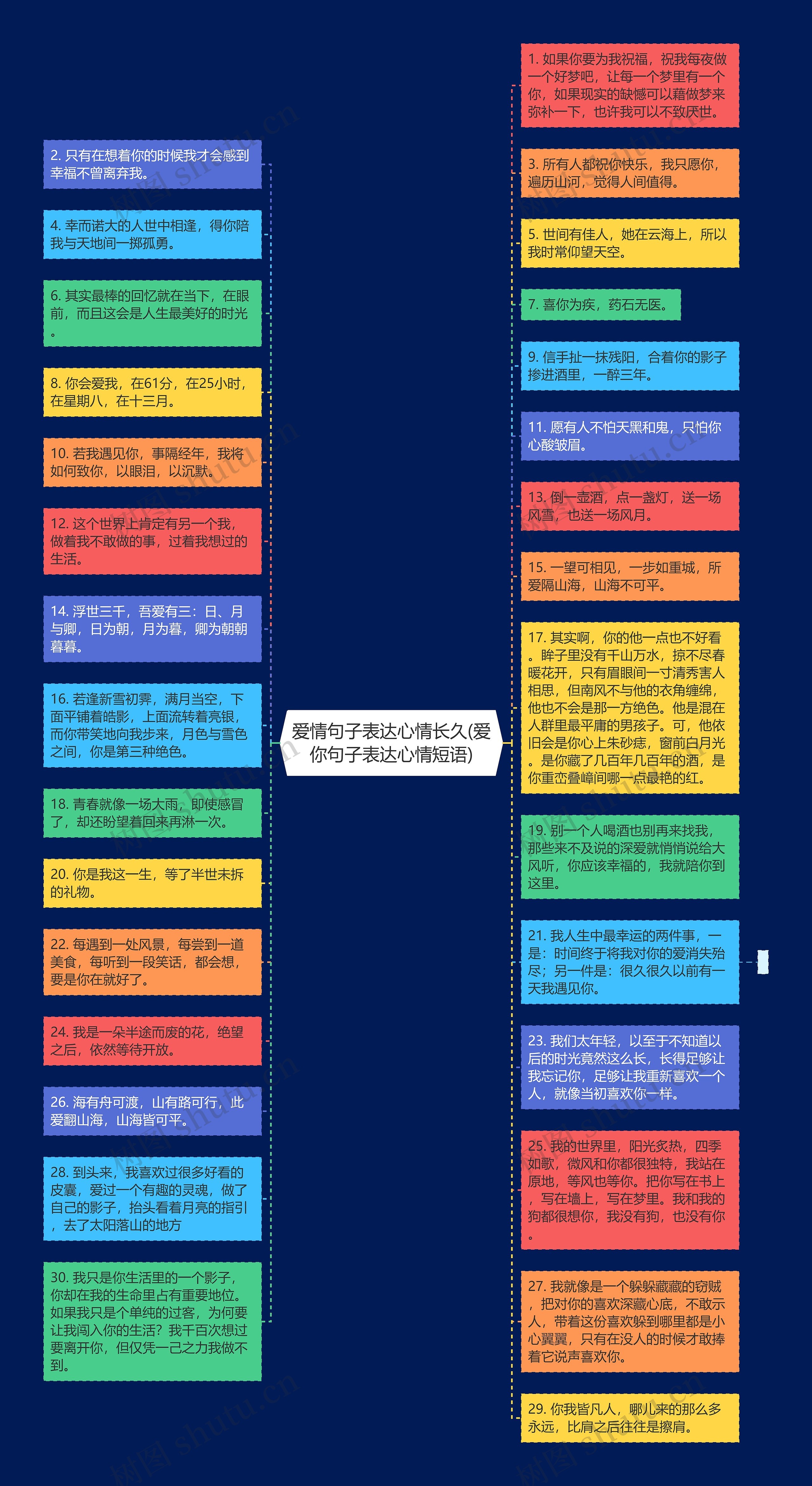 爱情句子表达心情长久(爱你句子表达心情短语)

2. 只有在想着你的时候我才会感到幸福不曾离弃我。

4. 幸而诺大的人世中相逢，得你陪我与天地间一掷孤勇。

6. 其实最棒的回忆就在当下，在眼前，而且这会是人生最美好的时光。

8. 你会爱我，在61分，在25小时，在星期八，在十三月。

10. 若我遇见你，事隔经年，我将如何致你，以眼泪，以沉默。

12. 这个世界上肯定有另一个我，做着我不敢做的事，过着我想过的生活。

14. 浮世三千，吾爱有三：日、月与卿，日为朝，月为暮，卿为朝朝暮暮。

16. 若逢新雪初霁，满月当空，下面平铺着皓影，上面流转着亮银，而你带笑地向我步来，月色与雪色之间，你是第三种绝色。

18. 青春就像一场大雨，即使感冒了，却还盼望着回来再淋一次。

20. 你是我这一生，等了半世未拆的礼物。

22. 每遇到一处风景，每尝到一道美食，每听到一段笑话，都会想，要是你在就好了。

24. 我是一朵半途而废的花，绝望之后，依然等待开放。

26. 海有舟可渡，山有路可行，此爱翻山海，山海皆可平。

28. 到头来，我喜欢过很多好看的皮囊，爱过一个有趣的灵魂，做了自己的影子，抬头看着月亮的指引，去了太阳落山的地方

30. 我只是你生活里的一个影子，你却在我的生命里占有重要地位。如果我只是个单纯的过客，为何要让我闯入你的生活？我千百次想过要离开你，但仅凭一己之力我做不到。

1. 如果你要为我祝福，祝我每夜做一个好梦吧，让每一个梦里有一个你，如果现实的缺憾可以藉做梦来弥补一下，也许我可以不致厌世。

3. 所有人都祝你快乐，我只愿你，遍历山河，觉得人间值得。

5. 世间有佳人，她在云海上，所以我时常仰望天空。

7. 喜你为疾，药石无医。

9. 信手扯一抹残阳，合着你的影子掺进酒里，一醉三年。

11. 愿有人不怕天黑和鬼，只怕你心酸皱眉。

13. 倒一壶酒，点一盏灯，送一场风雪，也送一场风月。

15. 一望可相见，一步如重城，所爱隔山海，山海不可平。

17. 其实啊，你的他一点也不好看。眸子里没有千山万水，掠不尽春暖花开，只有眉眼间一寸清秀害人相思，但南风不与他的衣角缠绵，他也不会是那一方绝色。他是混在人群里最平庸的男孩子。可，他依旧会是你心上朱砂痣，窗前白月光。是你藏了几百年几百年的酒，是你重峦叠嶂间哪一点最艳的红。

19. 别一个人喝酒也别再来找我，那些来不及说的深爱就悄悄说给大风听，你应该幸福的，我就陪你到这里。

21. 我人生中最幸运的两件事，一是：时间终于将我对你的爱消失殆尽；另一件是：很久很久以前有一天我遇见你。

23. 我们太年轻，以至于不知道以后的时光竟然这么长，长得足够让我忘记你，足够让我重新喜欢一个人，就像当初喜欢你一样。

25. 我的世界里，阳光炙热，四季如歌，微风和你都很独特，我站在原地，等风也等你。把你写在书上，写在墙上，写在梦里。我和我的狗都很想你，我没有狗，也没有你。

27. 我就像是一个躲躲藏藏的窃贼，把对你的喜欢深藏心底，不敢示人，带着这份喜欢躲到哪里都是小心翼翼，只有在没人的时候才敢捧着它说声喜欢你。

29. 你我皆凡人，哪儿来的那么多永远，比肩之后往往是擦肩。

树图 shutu.cn